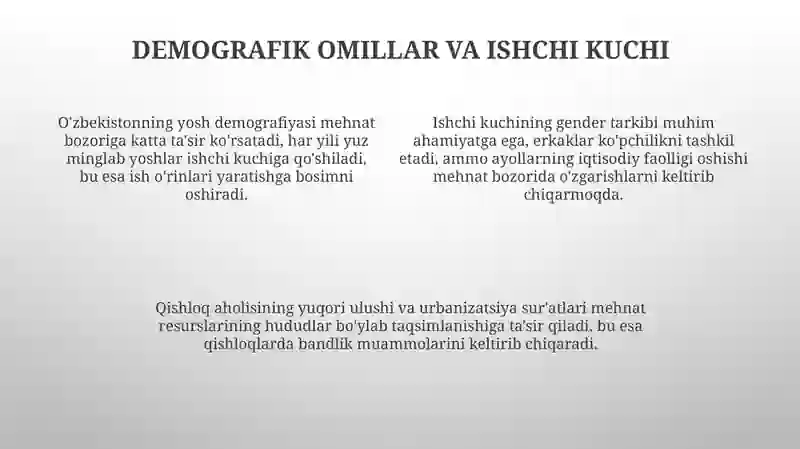 DEMOGRAFIK OMILLAR VA ISHCHI KUCHI

O'zbekistonning yosh demografiyasi mehnat bozoriga katta ta'sir ko'rsatadi, har yili yuz minglab yoshlar ishchi kuchiga qo'shiladi, bu esa ish o'rinlari yaratishga bosimni oshiradi.

Ishchi kuchining gender tarkibi muhim ahamiyatga ega, erkaklar ko'pchilikni tashkil etadi, ammo ayollarning iqtisodiy faolligi oshishi mehnat bozorida o'zgarishlarni keltirib chiqarmoqda.

Qishloq aholisining yuqori ulushi va urbanizatsiya sur'atlari mehnat resurslarining hududlar bo'ylab taqsimlanishiga ta'sir qiladi, bu esa qishloqlarda bandlik muammolarini keltirib chiqaradi.